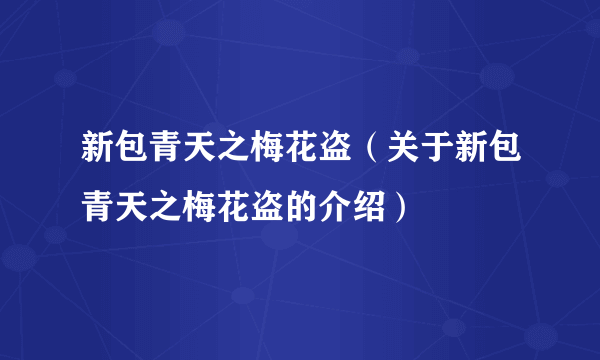 新包青天之梅花盗（关于新包青天之梅花盗的介绍）